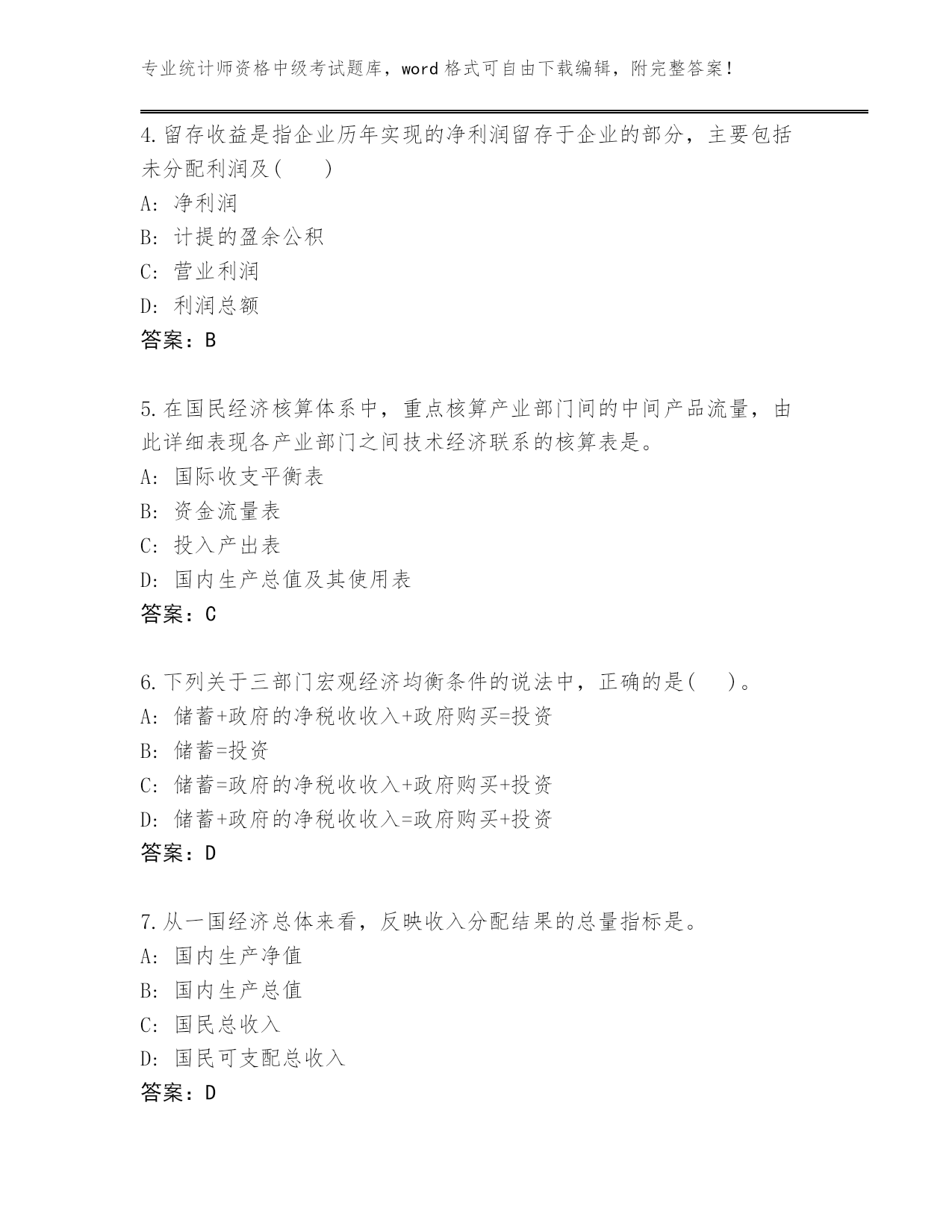 专业统计师资格中级考试题库，word 格式可自由下载编辑，附完整答案！

4.留存收益是指企业历年实现的净利润留存于企业的部分，主要包括未分配利润及(　　)

A: 净利润

B: 计提的盈余公积

C: 营业利润

D: 利润总额

答案：B

5.在国民经济核算体系中，重点核算产业部门间的中间产品流量，由此详细表现各产业部门之间技术经济联系的核算表是。

A: 国际收支平衡表

B: 资金流量表

C: 投入产出表

D: 国内生产总值及其使用表

答案：C

6.下列关于三部门宏观经济均衡条件的说法中，正确的是(　　)。

A: 储蓄+政府的净税收收入+政府购买=投资

B: 储蓄=投资

C: 储蓄=政府的净税收收入+政府购买+投资

D: 储蓄+政府的净税收收入=政府购买+投资

答案：D

7.从一国经济总体来看，反映收入分配结果的总量指标是。

A: 国内生产净值

B: 国内生产总值

C: 国民总收入

D: 国民可支配总收入

答案：D